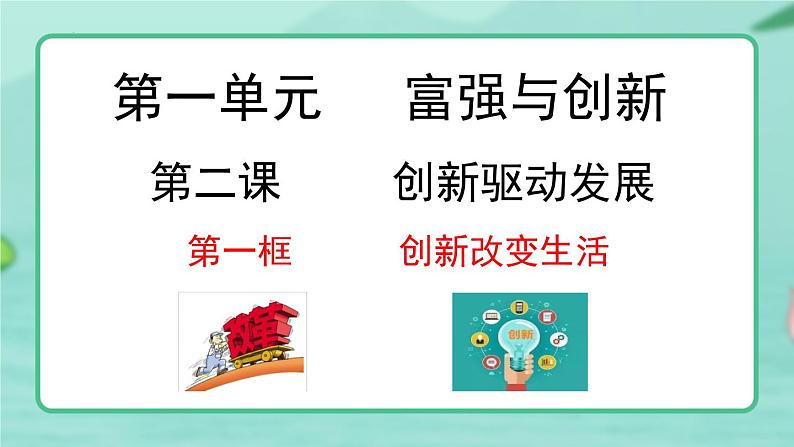 第一单元　富强与创新

第二课　创新驱动发展

第一框　创新改变生活

改革

创新